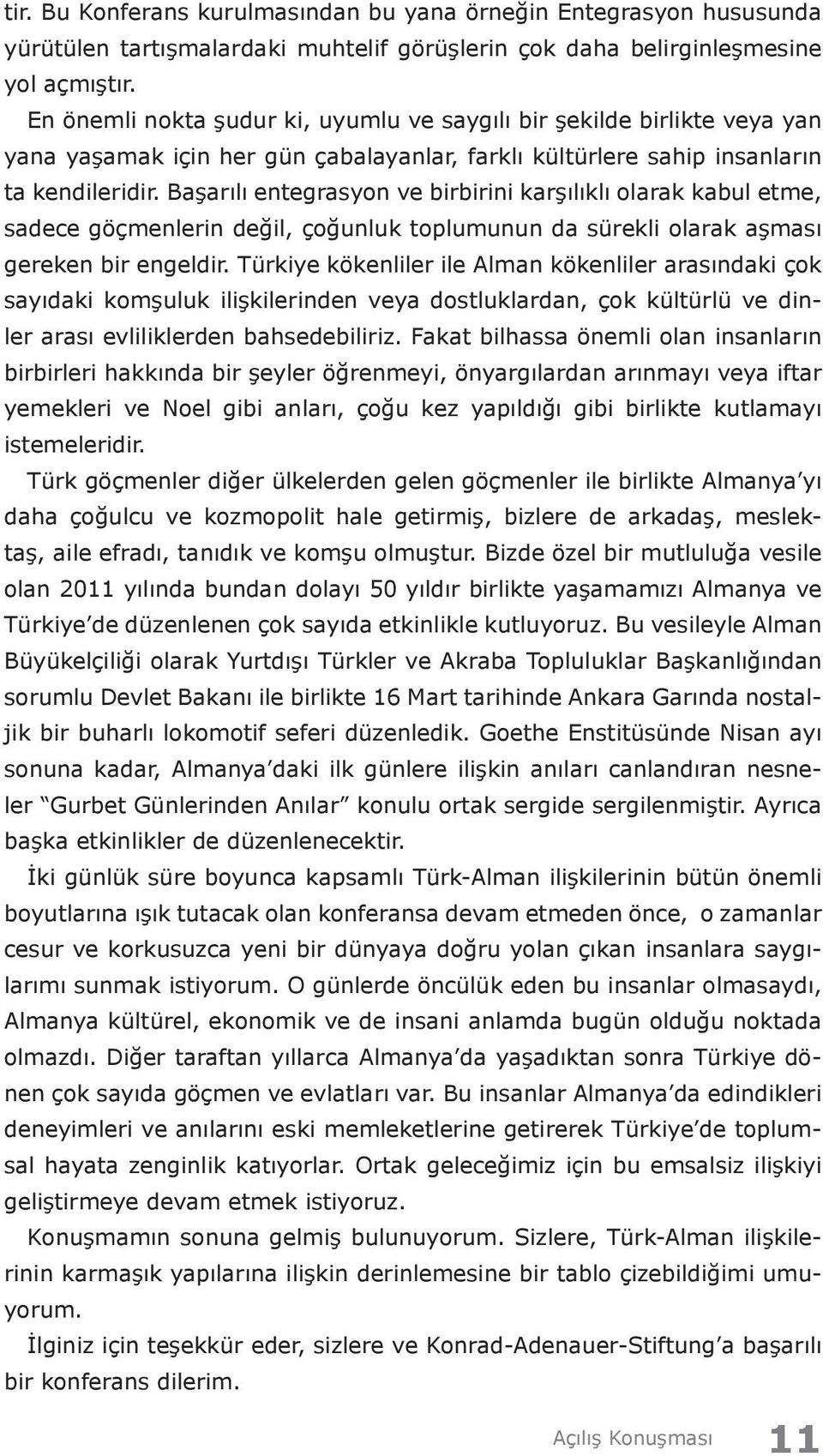 tir. Bu Konferans kurulmasından bu yana örneğin Entegrasyon hususunda yürütülen tartışmalardaki muhtelif görüşlerin çok daha belirginleşmesine yol açmıştır.

En önemli nokta şudur ki, uyumlu ve saygılı bir şekilde birlikte veya yan yana yaşamak için her gün çabalayanlar, farklı kültürlere sahip insanların ta kendileridir. Başarılı entegrasyon ve birbirini karşılıklı olarak kabul etme, sadece göçmenlerin değil, çoğunluk toplumunun da sürekli olarak aşması gereken bir engeldir. Türkiye kökenliler ile Alman kökenliler arasındaki çok sayıdaki komşuluk ilişkilerinden veya dostluklardan, çok kültürlü ve dinler arası evliliklerden bahsedebiliriz. Fakat bilhassa önemli olan insanların birbirleri hakkında bir şeyler öğrenmeyi, önyargılardan arınmayı veya iftar yemekleri ve Noel gibi anları, çoğu kez yapıldığı gibi birlikte kutlamayı istemeleridir.

Türk göçmenler diğer ülkelerden gelen göçmenler ile birlikte Almanya'yı daha çoğulcu ve kozmopolit hale getirmiş, bizlere de arkadaş, meslektaş, aile efradı, tanıdık ve komşu olmuştur. Bizde özel bir mutluluğa vesile olan 2011 yılında bundan dolayı 50 yıldır birlikte yaşamamızı Almanya ve Türkiye'de düzenlenen çok sayıda etkinlikle kutluyoruz. Bu vesileyle Alman Büyükelçiliği olarak Yurtdışı Türkler ve Akraba Topluluklar Başkanlığından sorumlu Devlet Bakanı ile birlikte 16 Mart tarihinde Ankara Garında nostaljik bir buharlı lokomotif seferi düzenledik. Goethe Enstitüsünde Nisan ayı sonuna kadar, Almanya'daki ilk günlere ilişkin anıları canlandıran nesneler "Gurbet Günlerinden Anılar" konulu ortak sergide sergilenmiştir. Ayrıca başka etkinlikler de düzenlenecektir.

İki günlük süre boyunca kapsamlı Türk-Alman ilişkilerinin bütün önemli boyutlarına ışık tutacak olan konferansa devam etmeden önce, o zamanlar cesur ve korkusuzca yeni bir dünyaya doğru yolan çıkan insanlara saygılarımı sunmak istiyorum. O günlerde öncülük eden bu insanlar olmasaydı, Almanya kültürel, ekonomik ve de insani anlamda bugün olduğu noktada olmazdı. Diğer taraftan yıllarca Almanya'da yaşadıktan sonra Türkiye dönen çok sayıda göçmen ve evlatları var. Bu insanlar Almanya'da edindikleri deneyimleri ve anılarını eski memleketlerine getirerek Türkiye'de toplumsal hayata zenginlik katıyorlar. Ortak geleceğimiz için bu emsalsiz ilişkiyi geliştirmeye devam etmek istiyoruz.

Konuşmamın sonuna gelmiş bulunuyorum. Sizlere, Türk-Alman ilişkilerinin karmaşık yapılarına ilişkin derinlemesine bir tablo çizebildiğimi umuyorum.

İlginiz için teşekkür eder, sizlere ve Konrad-Adenauer-Stiftung'a başarılı bir konferans dilerim.

Açılış Konuşması 11